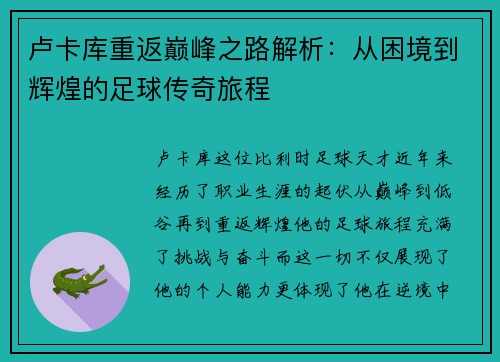 卢卡库重返巅峰之路解析：从困境到辉煌的足球传奇旅程

卢卡库这位比利时足球天才近年来经历了职业生涯的起伏从巅峰到低谷再到重返辉煌他的足球旅程充满了挑战与奋斗而这一切不仅展现了他的个人能力更体现了他在逆境中